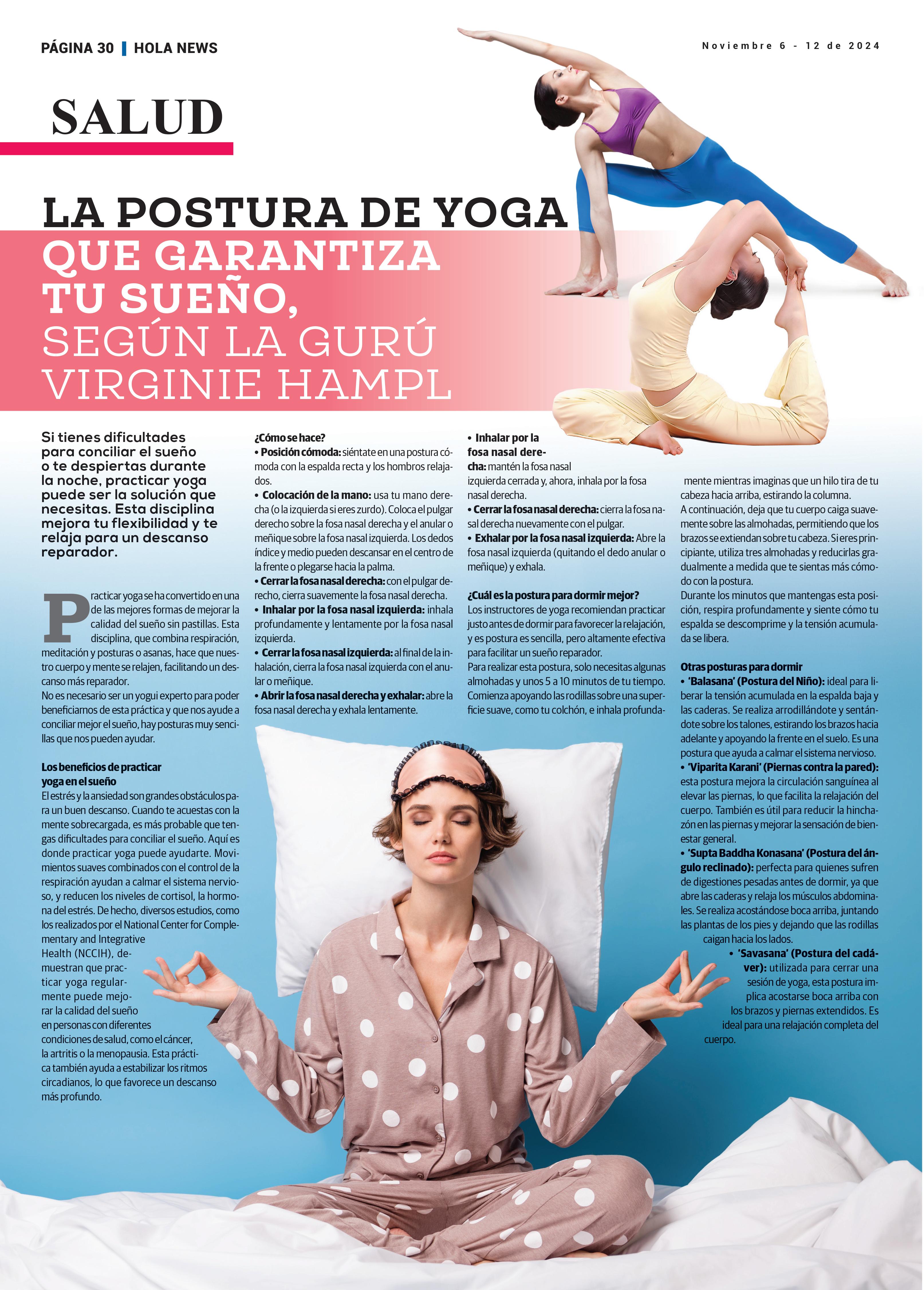 PÁGINA 30 | HOLA NEWS

Noviembre 6 - 12 de 2024

SALUD

LA POSTURA DE YOGA QUE GARANTIZA TU SUEÑO, SEGÚN LA GURÚ VIRGINIE HAMPL

Si tienes dificultades para conciliar el sueño o te despiertas durante la noche, practicar yoga puede ser la solución que necesitas. Esta disciplina mejora tu flexibilidad y te relaja para un descanso reparador.

Practicar yoga se ha convertido en una de las mejores formas de mejorar la calidad del sueño sin pastillas. Esta disciplina, que combina respiración, meditación y posturas o asanas, hace que nuestro cuerpo y mente se relajen, facilitando un descanso más reparador.
No es necesario ser un yogui experto para poder beneficiarnos de esta práctica y que nos ayude a conciliar mejor el sueño, hay posturas muy sencillas que nos pueden ayudar.

Los beneficios de practicar yoga en el sueño
El estrés y la ansiedad son grandes obstáculos para un buen descanso. Cuando te acuestas con la mente sobrecargada, es más probable que tengas dificultades para conciliar el sueño. Aquí es donde practicar yoga puede ayudarte. Movimientos suaves combinados con el control de la respiración ayudan a calmar el sistema nervioso, y reducen los niveles de cortisol, la hormona del estrés. De hecho, diversos estudios, como los realizados por el National Center for Complementary and Integrative Health (NCCIH), demuestran que practicar yoga regularmente puede mejorar la calidad del sueño en personas con diferentes condiciones de salud, como el cáncer, la artritis o la menopausia. Esta práctica también ayuda a estabilizar los ritmos circadianos, lo que favorece un descanso más profundo.

¿Cómo se hace?
• Posición cómoda: siéntate en una postura cómoda con la espalda recta y los hombros relajados.
• Colocación de la mano: usa tu mano derecha (o la izquierda si eres zurdo). Coloca el pulgar derecho sobre la fosa nasal derecha y el anular o meñique sobre la fosa nasal izquierda. Los dedos índice y medio pueden descansar en el centro de la frente o plegarse hacia la palma.
• Cerrar la fosa nasal derecha: con el pulgar derecho, cierra suavemente la fosa nasal derecha.
• Inhalar por la fosa nasal izquierda: inhala profundamente y lentamente por la fosa nasal izquierda.
• Cerrar la fosa nasal izquierda: al final de la inhalación, cierra la fosa nasal izquierda con el anular o meñique.
• Abrir la fosa nasal derecha y exhalar: abre la fosa nasal derecha y exhala lentamente.

• Inhalar por la fosa nasal derecha: mantén la fosa nasal izquierda cerrada y, ahora, inhala por la fosa nasal derecha.
• Cerrar la fosa nasal derecha: cierra la fosa nasal derecha nuevamente con el pulgar.
• Exhalar por la fosa nasal izquierda: Abre la fosa nasal izquierda (quitando el dedo anular o meñique) y exhala.

¿Cuál es la postura para dormir mejor?
Los instructores de yoga recomiendan practicar justo antes de dormir para favorecer la relajación, y es postura es sencilla, pero altamente efectiva para facilitar un sueño reparador.
Para realizar esta postura, solo necesitas algunas almohadas y unos 5 a 10 minutos de tu tiempo. Comienza apoyando las rodillas sobre una superficie suave, como tu colchón, e inhala profundamente mientras imaginas que un hilo tira de tu cabeza hacia arriba, estirando la columna.
A continuación, deja que tu cuerpo caiga suavemente sobre las almohadas, permitiendo que los brazos se extiendan sobre tu cabeza. Si eres principiante, utiliza tres almohadas y reducirlas gradualmente a medida que te sientas más cómodo con la postura.
Durante los minutos que mantengas esta posición, respira profundamente y siente cómo tu espalda se descomprime y la tensión acumulada se libera.

Otras posturas para dormir
• 'Balasana' (Postura del Niño): ideal para liberar la tensión acumulada en la espalda baja y las caderas. Se realiza arrodillándote y sentándote sobre los talones, estirando los brazos hacia adelante y apoyando la frente en el suelo. Es una postura que ayuda a calmar el sistema nervioso.
• 'Viparita Karani' (Piernas contra la pared): esta postura mejora la circulación sanguínea al elevar las piernas, lo que facilita la relajación del cuerpo. También es útil para reducir la hinchazón en las piernas y mejorar la sensación de bienestar general.
• 'Supta Baddha Konasana' (Postura del ángulo reclinado): perfecta para quienes sufren de digestiones pesadas antes de dormir, ya que abre las caderas y relaja los músculos abdominales. Se realiza acostándose boca arriba, juntando las plantas de los pies y dejando que las rodillas caigan hacia los lados.
• 'Savasana' (Postura del cadáver): utilizada para cerrar una sesión de yoga, esta postura implica acostarse boca arriba con los brazos y piernas extendidos. Es ideal para una relajación completa del cuerpo.